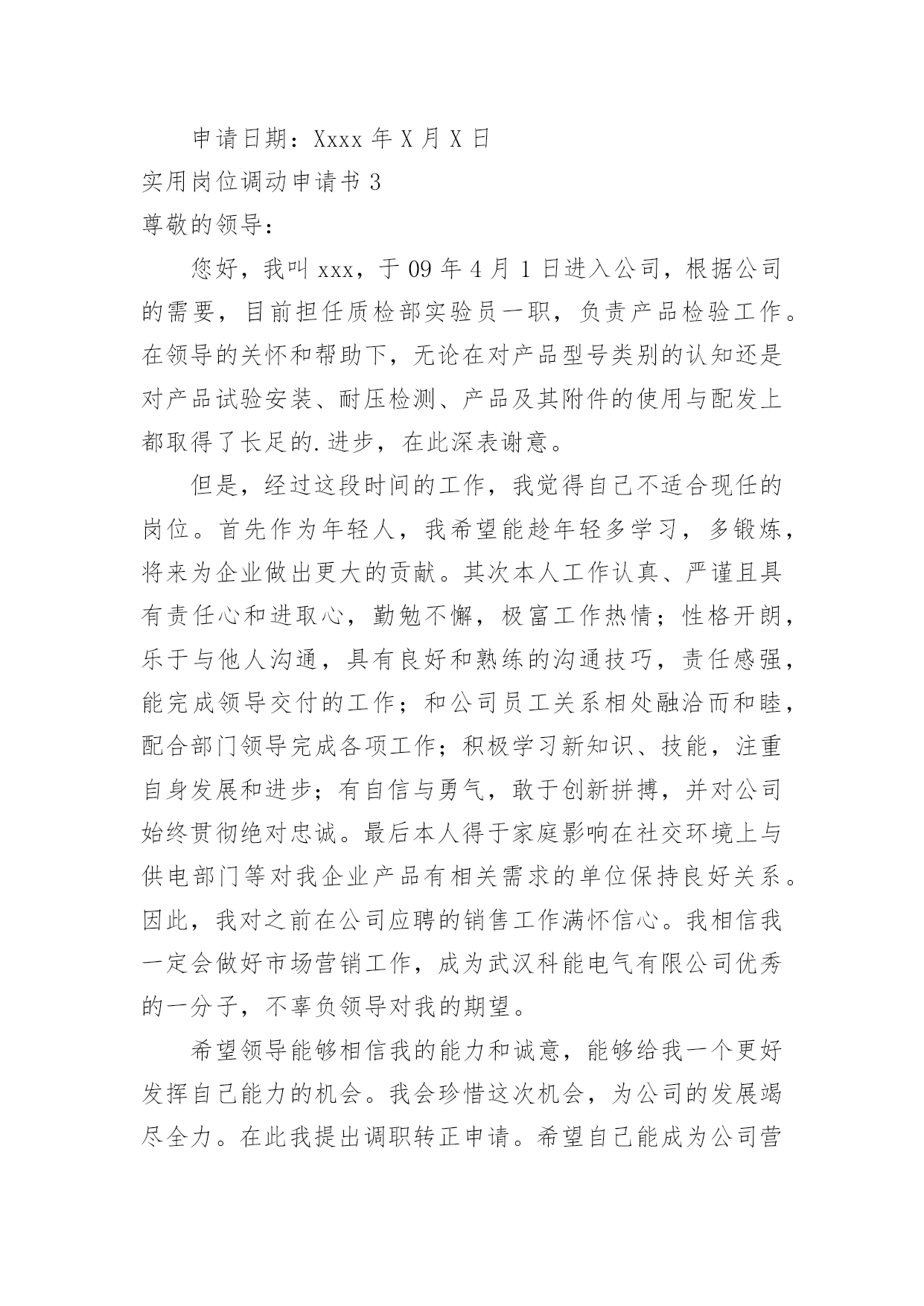 申请日期：Xxxx 年 X 月 X 日

实用岗位调动申请书 3

尊敬的领导：

您好，我叫 xxx，于 09 年 4 月 1 日进入公司，根据公司的需要，目前担任质检部实验员一职，负责产品检验工作。在领导的关怀和帮助下，无论在对产品型号类别的认知还是对产品试验安装、耐压检测、产品及其附件的使用与配发上都取得了长足的.进步，在此深表谢意。

但是，经过这段时间的工作，我觉得自己不适合现任的岗位。首先作为年轻人，我希望能趁年轻多学习，多锻炼，将来为企业做出更大的贡献。其次本人工作认真、严谨且具有责任心和进取心，勤勉不懈，极富工作热情；性格开朗，乐于与他人沟通，具有良好和熟练的沟通技巧，责任感强，能完成领导交付的工作；和公司员工关系相处融洽而和睦，配合部门领导完成各项工作；积极学习新知识、技能，注重自身发展和进步；有自信与勇气，敢于创新拼搏，并对公司始终贯彻绝对忠诚。最后本人得于家庭影响在社交环境上与供电部门等对我企业产品有相关需求的单位保持良好关系。因此，我对之前在公司应聘的销售工作满怀信心。我相信我一定会做好市场营销工作，成为武汉科能电气有限公司优秀的一分子，不辜负领导对我的期望。

希望领导能够相信我的能力和诚意，能够给我一个更好发挥自己能力的机会。我会珍惜这次机会，为公司的发展竭尽全力。在此我提出调职转正申请。希望自己能成为公司营